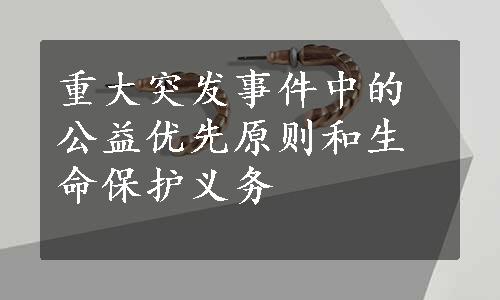 重大突发事件中的公益优先原则和生命保护义务